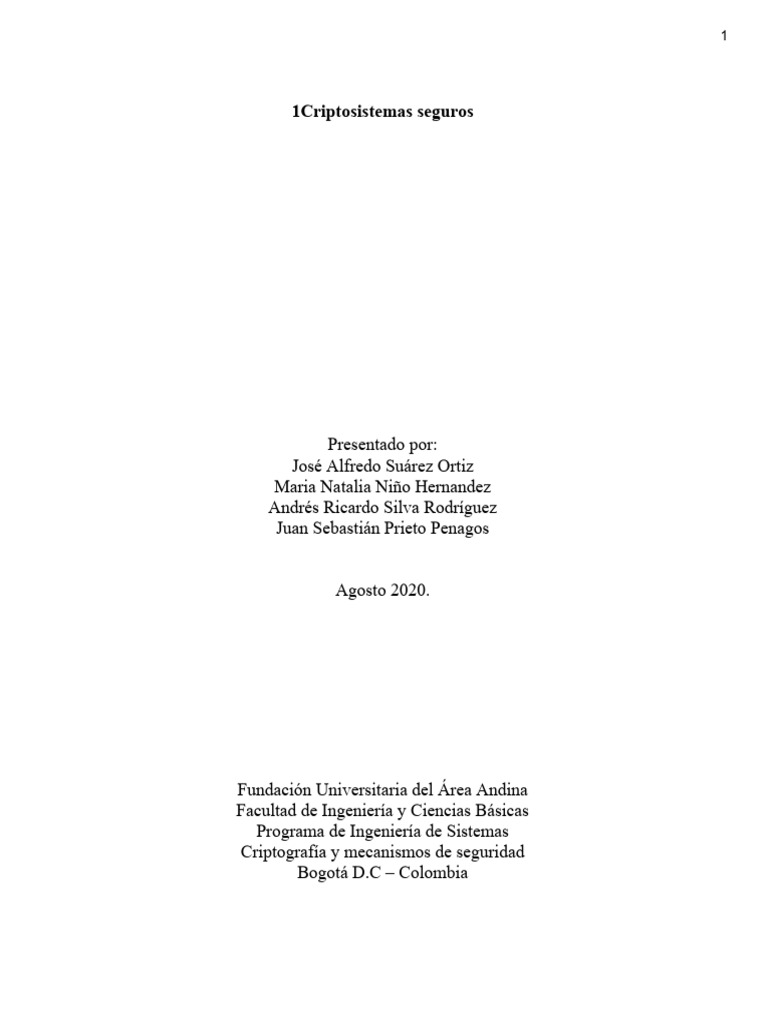 1

1Criptosistemas seguros

Presentado por:
José Alfredo Suárez Ortiz
Maria Natalia Niño Hernandez
Andrés Ricardo Silva Rodríguez
Juan Sebastián Prieto Penagos

Agosto 2020.

Fundación Universitaria del Área Andina
Facultad de Ingeniería y Ciencias Básicas
Programa de Ingeniería de Sistemas
Criptografía y mecanismos de seguridad
Bogotá D.C – Colombia